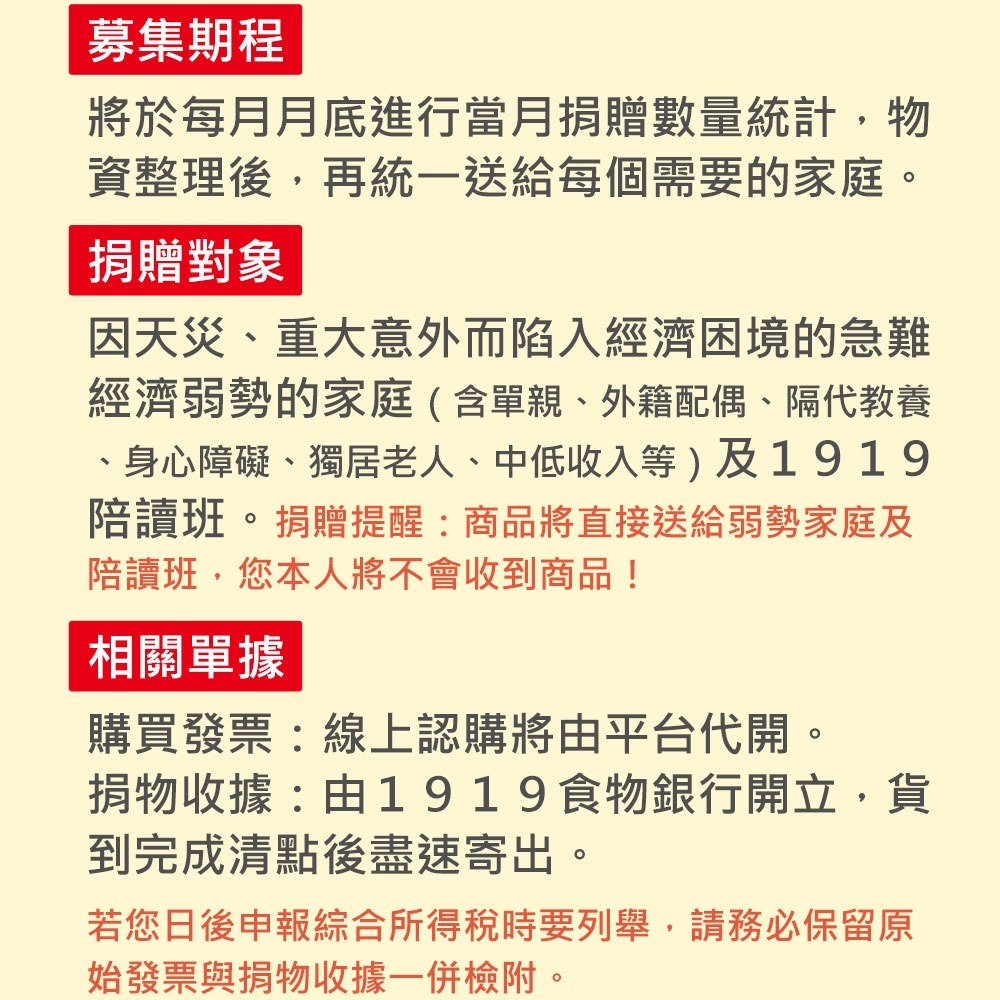 募集期程

將於每月月底進行當月捐贈數量統計，物資整理後，再統一送給每個需要的家庭。

捐贈對象

因天災、重大意外而陷入經濟困境的急難經濟弱勢的家庭（含單親、外籍配偶、隔代教養、身心障礙、獨居老人、中低收入等）及１９１９陪讀班。捐贈提醒：商品將直接送給弱勢家庭及陪讀班，您本人將不會收到商品！

相關單據

購買發票：線上認購將由平台代開。
捐物收據：由１９１９食物銀行開立，貨到完成清點後盡速寄出。

若您日後申報綜合所得稅時要列舉，請務必保留原始發票與捐物收據一併檢附。